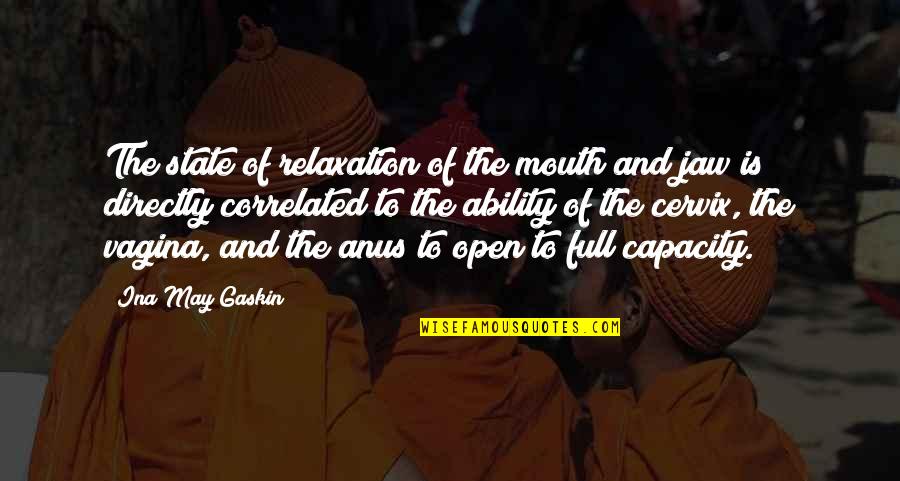 The state of relaxation of the mouth and jaw is directly correlated to the ability of the cervix, the vagina, and the anus to open to full capacity.

Ina May Gaskin

WISEFAMOUSQUOTES.COM